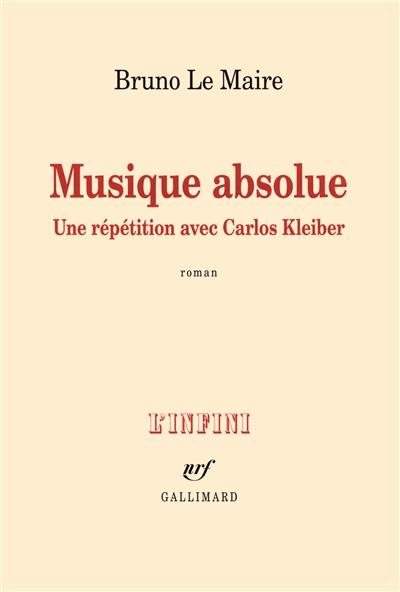 Bruno Le Maire

Musique absolue
Une répétition avec Carlos Kleiber

roman

L'INFINI

nrf
GALLIMARD